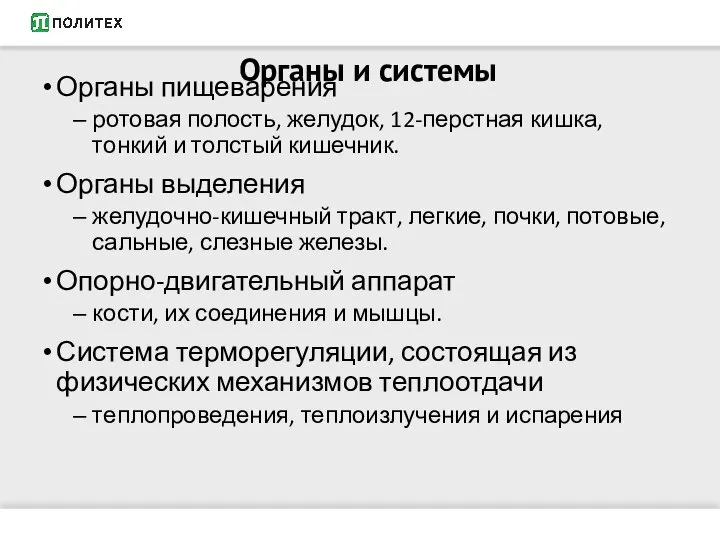 ПОЛИТЕХ

Органы и системы

• Органы пищеварения
– ротовая полость, желудок, 12-перстная кишка, тонкий и толстый кишечник.

• Органы выделения
– желудочно-кишечный тракт, легкие, почки, потовые, сальные, слезные железы.

• Опорно-двигательный аппарат
– кости, их соединения и мышцы.

• Система терморегуляции, состоящая из физических механизмов теплоотдачи
– теплопроведения, теплоизлучения и испарения